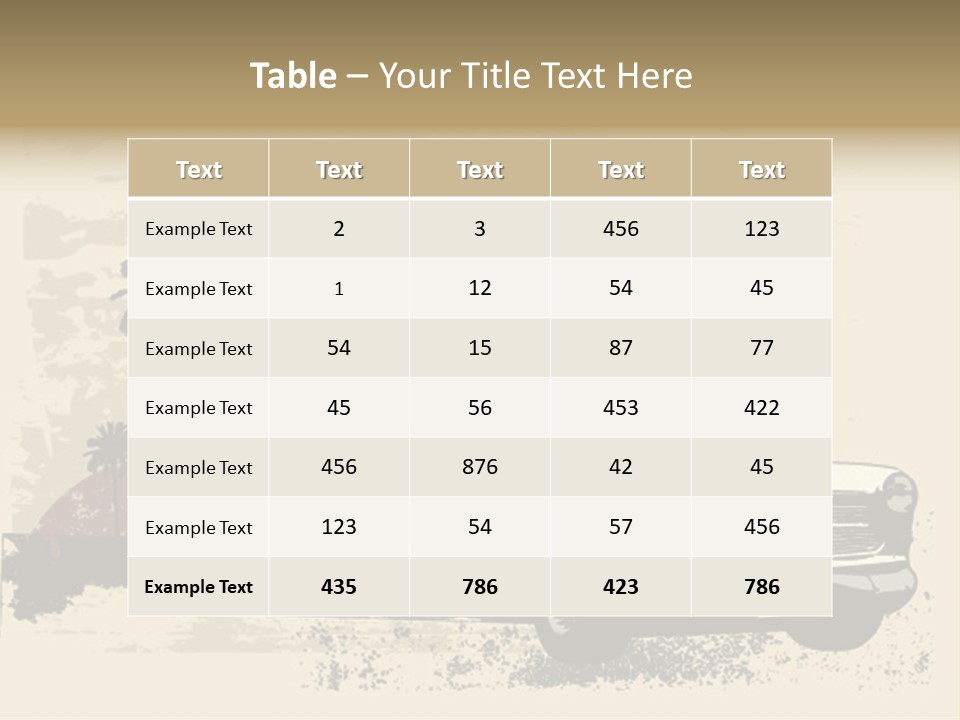 Table – Your Title Text Here

| Text | Text | Text | Text | Text |
|---|---|---|---|---|
| Example Text | 2 | 3 | 456 | 123 |
| Example Text | 1 | 12 | 54 | 45 |
| Example Text | 54 | 15 | 87 | 77 |
| Example Text | 45 | 56 | 453 | 422 |
| Example Text | 456 | 876 | 42 | 45 |
| Example Text | 123 | 54 | 57 | 456 |
| Example Text | 435 | 786 | 423 | 786 |